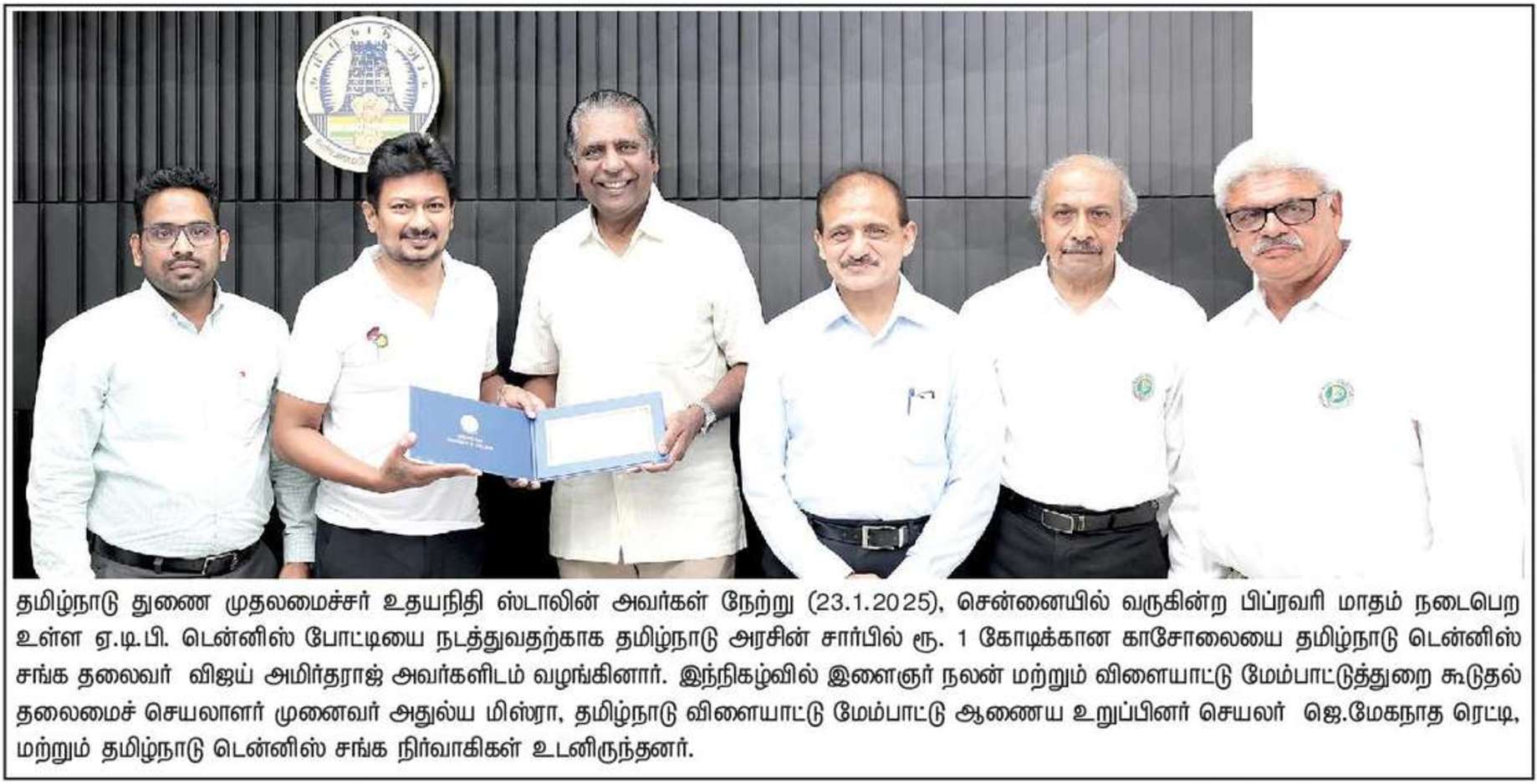 தமிழ்நாடு துணை முதலமைச்சர் உதயநிதி ஸ்டாலின் அவர்கள் நேற்று (23.1.2025), சென்னையில் வருகின்ற பிப்ரவரி மாதம் நடைபெற உள்ள ஏ.டி.பி. டென்னிஸ் போட்டியை நடத்துவதற்காக தமிழ்நாடு அரசின் சார்பில் ரூ. 1 கோடிக்கான காசோலையை தமிழ்நாடு டென்னிஸ் சங்க தலைவர் விஜய் அமிர்தராஜ் அவர்களிடம் வழங்கினார். இந்நிகழ்வில் இளைஞர் நலன் மற்றும் விளையாட்டு மேம்பாட்டுத்துறை கூடுதல் தலைமைச் செயலாளர் முனைவர் அதுல்ய மிஸ்ரா, தமிழ்நாடு விளையாட்டு மேம்பாட்டு ஆணைய உறுப்பினர் செயலர் ஜெ.மேகநாத ரெட்டி, மற்றும் தமிழ்நாடு டென்னிஸ் சங்க நிர்வாகிகள் உடனிருந்தனர்.